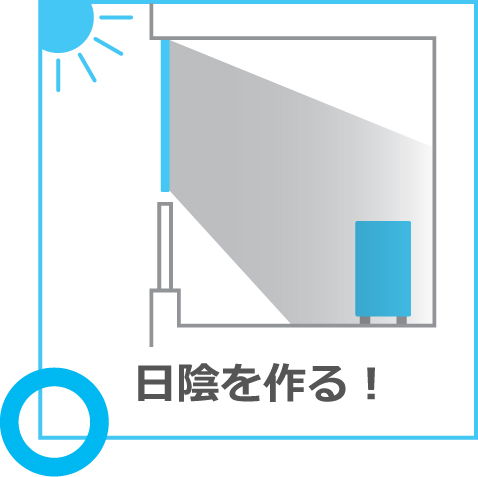 日陰を作る！